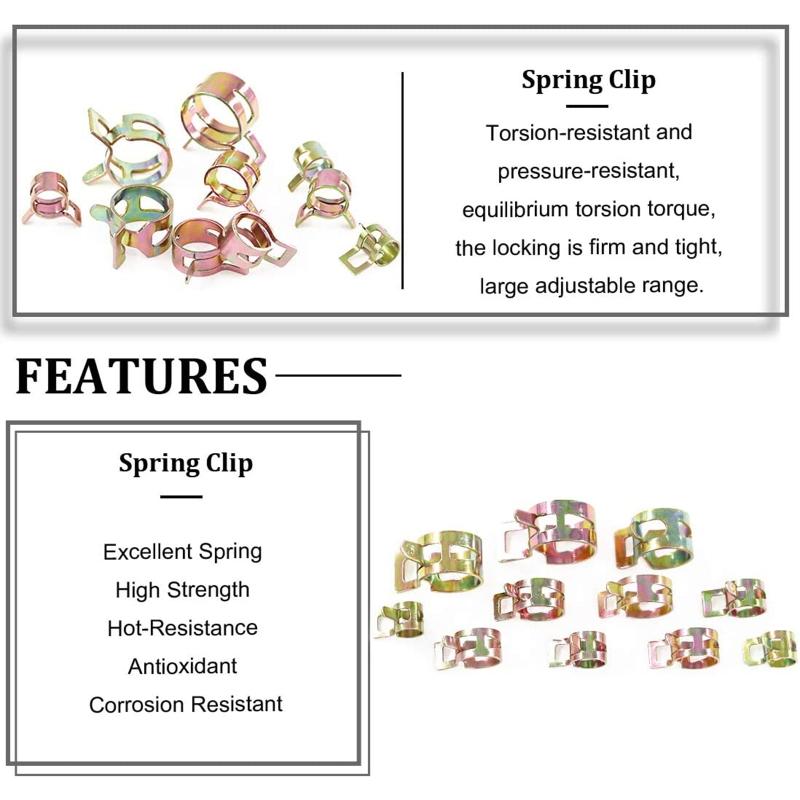 Spring Clip

Torsion-resistant and pressure-resistant, equilibrium torsion torque, the locking is firm and tight, large adjustable range.

FEATURES

Spring Clip

Excellent Spring
High Strength
Hot-Resistance
Antioxidant
Corrosion Resistant